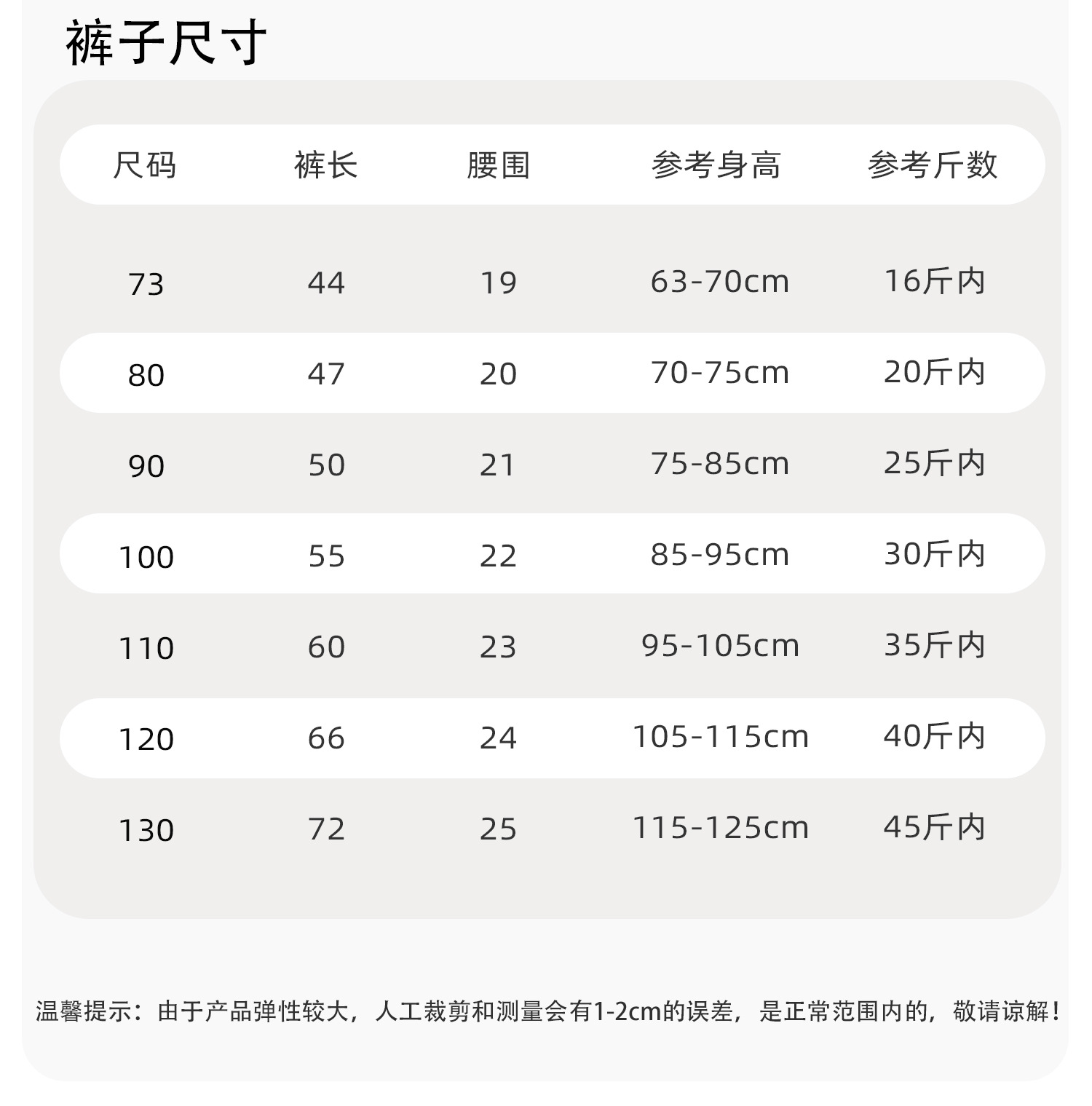 裤子尺寸

| 尺码 | 裤长 | 腰围 | 参考身高 | 参考斤数 |
|---|---|---|---|---|
| 73 | 44 | 19 | 63-70cm | 16斤内 |
| 80 | 47 | 20 | 70-75cm | 20斤内 |
| 90 | 50 | 21 | 75-85cm | 25斤内 |
| 100 | 55 | 22 | 85-95cm | 30斤内 |
| 110 | 60 | 23 | 95-105cm | 35斤内 |
| 120 | 66 | 24 | 105-115cm | 40斤内 |
| 130 | 72 | 25 | 115-125cm | 45斤内 |

温馨提示：由于产品弹性较大，人工裁剪和测量会有1-2cm的误差，是正常范围内的，敬请谅解！